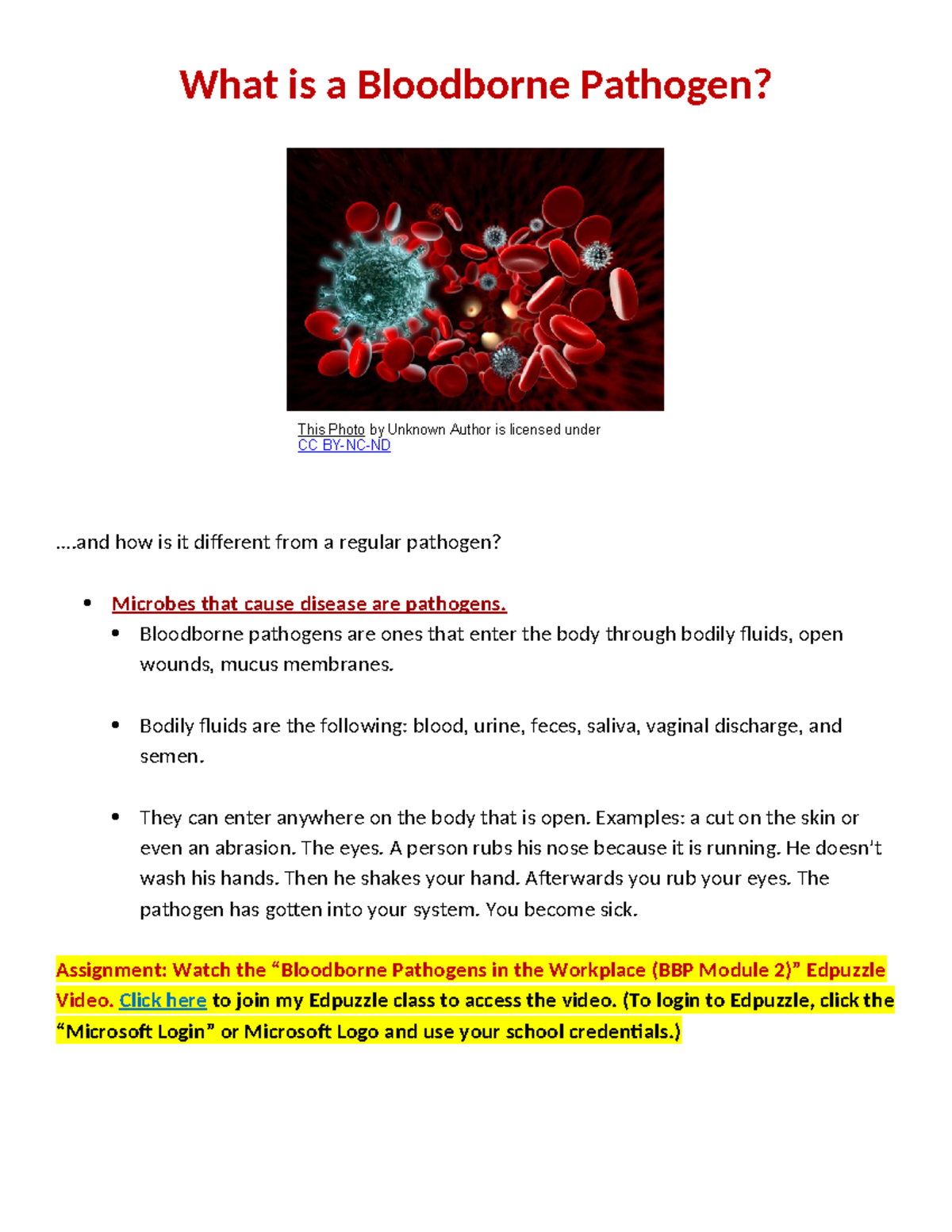 What is a Bloodborne Pathogen?

This Photo by Unknown Author is licensed under CC BY-NC-ND

….and how is it different from a regular pathogen?

- Microbes that cause disease are pathogens.
  - Bloodborne pathogens are ones that enter the body through bodily fluids, open wounds, mucus membranes.
  - Bodily fluids are the following: blood, urine, feces, saliva, vaginal discharge, and semen.
  - They can enter anywhere on the body that is open. Examples: a cut on the skin or even an abrasion. The eyes. A person rubs his nose because it is running. He doesn't wash his hands. Then he shakes your hand. Afterwards you rub your eyes. The pathogen has gotten into your system. You become sick.

Assignment: Watch the "Bloodborne Pathogens in the Workplace (BBP Module 2)" Edpuzzle Video. Click here to join my Edpuzzle class to access the video. (To login to Edpuzzle, click the "Microsoft Login" or Microsoft Logo and use your school credentials.)